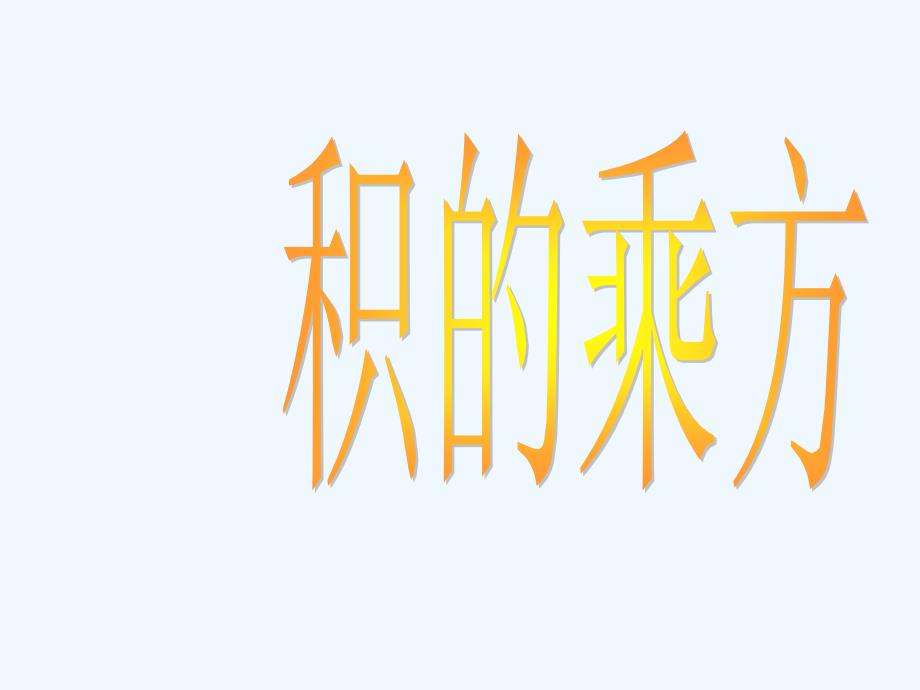 积的乘方